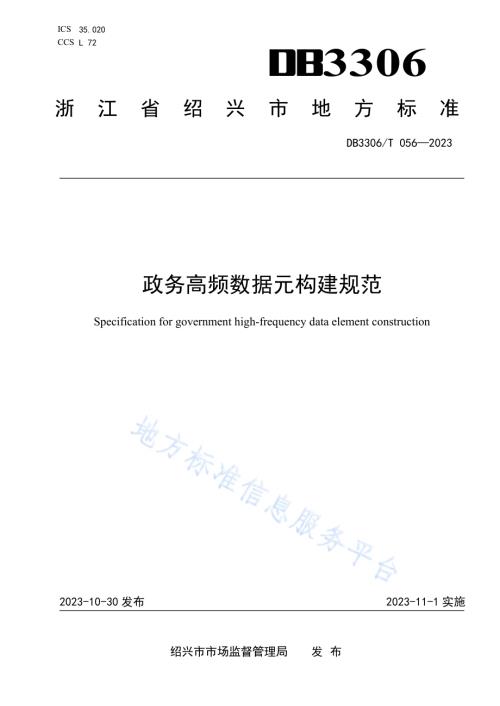 ICS 35.020
CCS L 72

DB3306

浙江省绍兴市地方标准

DB3306/T 056—2023

政务高频数据元构建规范

Specification for government high-frequency data element construction

地方标准信息服务平台

2023-10-30 发布

2023-11-1 实施

绍兴市市场监督管理局　发布